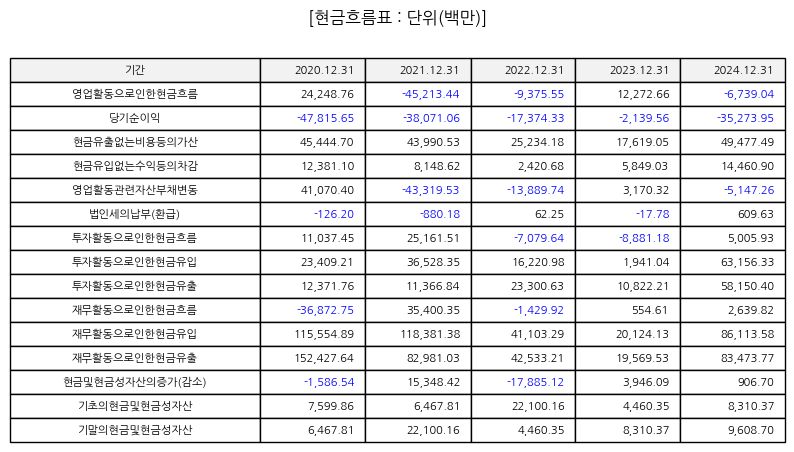 [현금흐름표 : 단위(백만)]

| 기간 | 2020.12.31 | 2021.12.31 | 2022.12.31 | 2023.12.31 | 2024.12.31 |
|---|---|---|---|---|---|
| 영업활동으로인한현금흐름 | 24,248.76 | -45,213.44 | -9,375.55 | 12,272.66 | -6,739.04 |
| 당기순이익 | -47,815.65 | -38,071.06 | -17,374.33 | -2,139.56 | -35,273.95 |
| 현금유출없는비용등의가산 | 45,444.70 | 43,990.53 | 25,234.18 | 17,619.05 | 49,477.49 |
| 현금유입없는수익등의차감 | 12,381.10 | 8,148.62 | 2,420.68 | 5,849.03 | 14,460.90 |
| 영업활동관련자산부채변동 | 41,070.40 | -43,319.53 | -13,889.74 | 3,170.32 | -5,147.26 |
| 법인세의납부(환급) | -126.20 | -880.18 | 62.25 | -17.78 | 609.63 |
| 투자활동으로인한현금흐름 | 11,037.45 | 25,161.51 | -7,079.64 | -8,881.18 | 5,005.93 |
| 투자활동으로인한현금유입 | 23,409.21 | 36,528.35 | 16,220.98 | 1,941.04 | 63,156.33 |
| 투자활동으로인한현금유출 | 12,371.76 | 11,366.84 | 23,300.63 | 10,822.21 | 58,150.40 |
| 재무활동으로인한현금흐름 | -36,872.75 | 35,400.35 | -1,429.92 | 554.61 | 2,639.82 |
| 재무활동으로인한현금유입 | 115,554.89 | 118,381.38 | 41,103.29 | 20,124.13 | 86,113.58 |
| 재무활동으로인한현금유출 | 152,427.64 | 82,981.03 | 42,533.21 | 19,569.53 | 83,473.77 |
| 현금및현금성자산의증가(감소) | -1,586.54 | 15,348.42 | -17,885.12 | 3,946.09 | 906.70 |
| 기초의현금및현금성자산 | 7,599.86 | 6,467.81 | 22,100.16 | 4,460.35 | 8,310.37 |
| 기말의현금및현금성자산 | 6,467.81 | 22,100.16 | 4,460.35 | 8,310.37 | 9,608.70 |